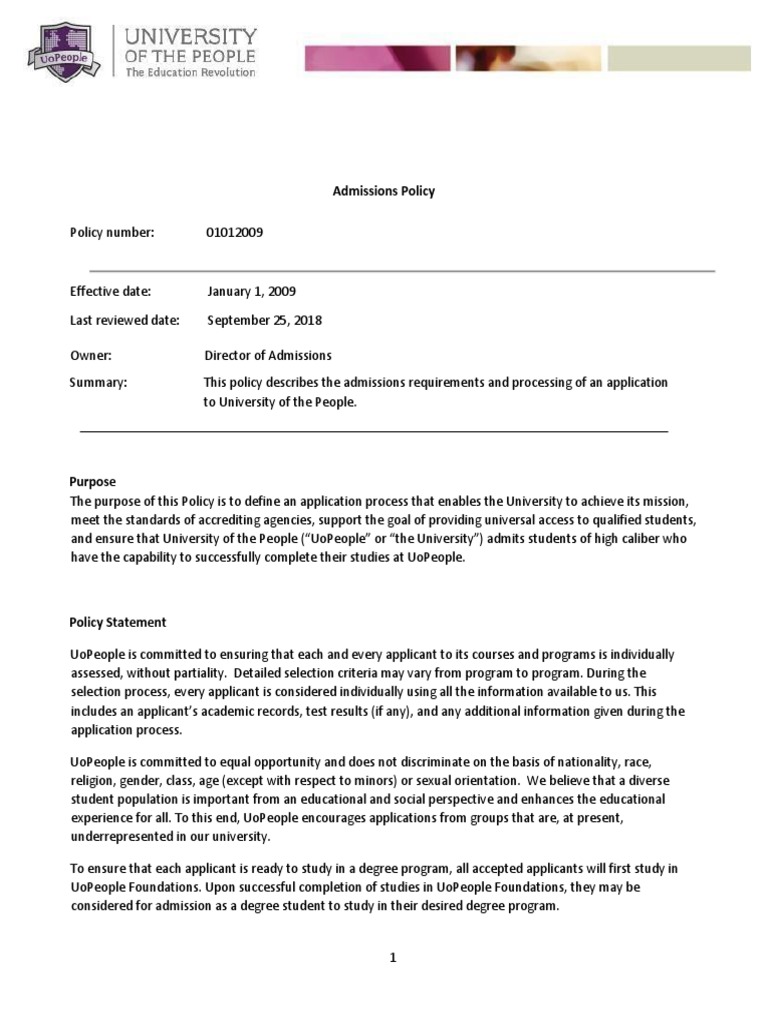 UoPeople

UNIVERSITY OF THE PEOPLE
The Education Revolution

Admissions Policy

Policy number: 01012009

Effective date: January 1, 2009

Last reviewed date: September 25, 2018

Owner: Director of Admissions

Summary: This policy describes the admissions requirements and processing of an application to University of the People.

Purpose
The purpose of this Policy is to define an application process that enables the University to achieve its mission, meet the standards of accrediting agencies, support the goal of providing universal access to qualified students, and ensure that University of the People ("UoPeople" or "the University") admits students of high caliber who have the capability to successfully complete their studies at UoPeople.

Policy Statement

UoPeople is committed to ensuring that each and every applicant to its courses and programs is individually assessed, without partiality. Detailed selection criteria may vary from program to program. During the selection process, every applicant is considered individually using all the information available to us. This includes an applicant's academic records, test results (if any), and any additional information given during the application process.

UoPeople is committed to equal opportunity and does not discriminate on the basis of nationality, race, religion, gender, class, age (except with respect to minors) or sexual orientation. We believe that a diverse student population is important from an educational and social perspective and enhances the educational experience for all. To this end, UoPeople encourages applications from groups that are, at present, underrepresented in our university.

To ensure that each applicant is ready to study in a degree program, all accepted applicants will first study in UoPeople Foundations. Upon successful completion of studies in UoPeople Foundations, they may be considered for admission as a degree student to study in their desired degree program.

1